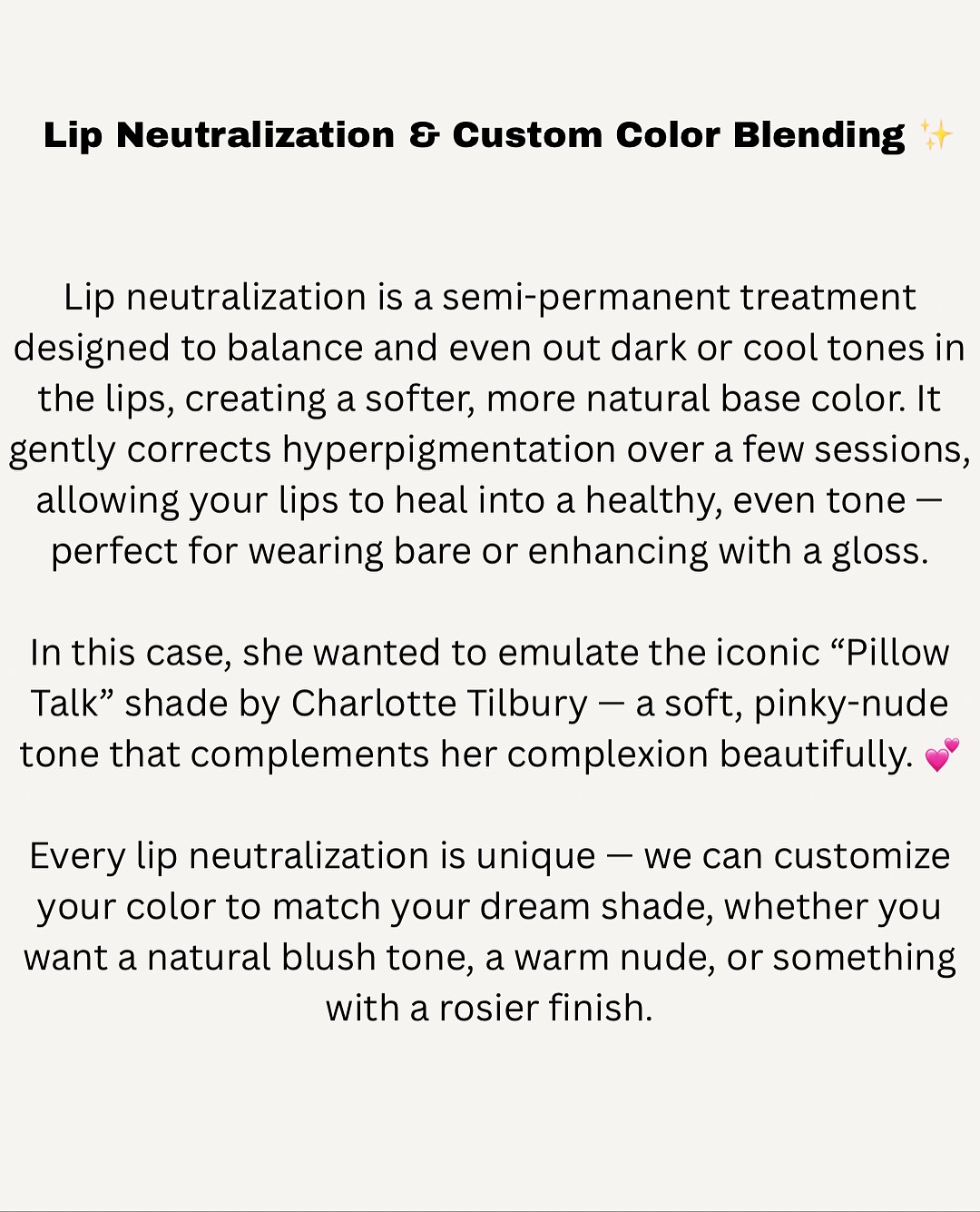 Lip Neutralization & Custom Color Blending ✨

Lip neutralization is a semi-permanent treatment designed to balance and even out dark or cool tones in the lips, creating a softer, more natural base color. It gently corrects hyperpigmentation over a few sessions, allowing your lips to heal into a healthy, even tone — perfect for wearing bare or enhancing with a gloss.

In this case, she wanted to emulate the iconic “Pillow Talk” shade by Charlotte Tilbury — a soft, pinky-nude tone that complements her complexion beautifully. 💕

Every lip neutralization is unique — we can customize your color to match your dream shade, whether you want a natural blush tone, a warm nude, or something with a rosier finish.